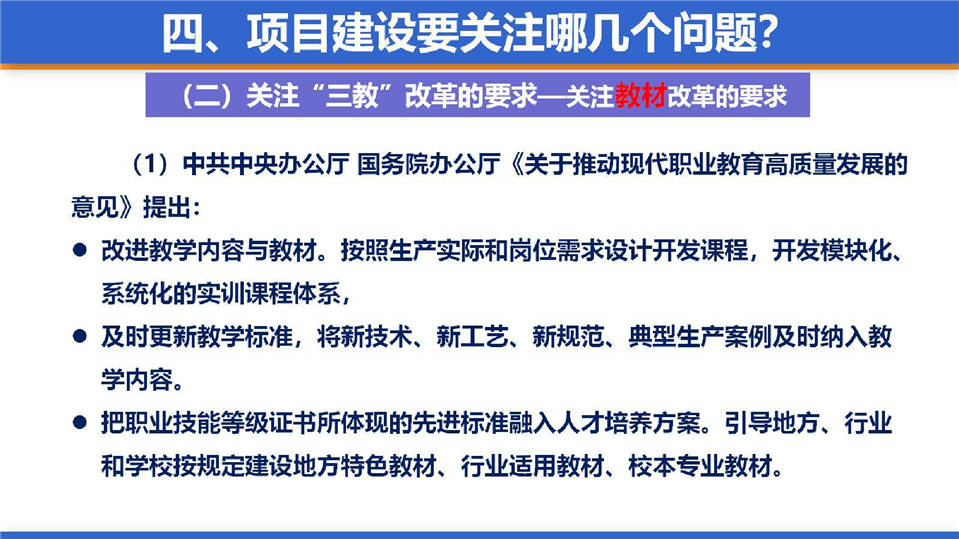 四、项目建设要关注哪几个问题?

（二）关注“三教”改革的要求—关注教材改革的要求

（1）中共中央办公厅 国务院办公厅《关于推动现代职业教育高质量发展的意见》提出：

• 改进教学内容与教材。按照生产实际和岗位需求设计开发课程，开发模块化、系统化的实训课程体系，

• 及时更新教学标准，将新技术、新工艺、新规范、典型生产案例及时纳入教学内容。

• 把职业技能等级证书所体现的先进标准融入人才培养方案。引导地方、行业和学校按规定建设地方特色教材、行业适用教材、校本专业教材。